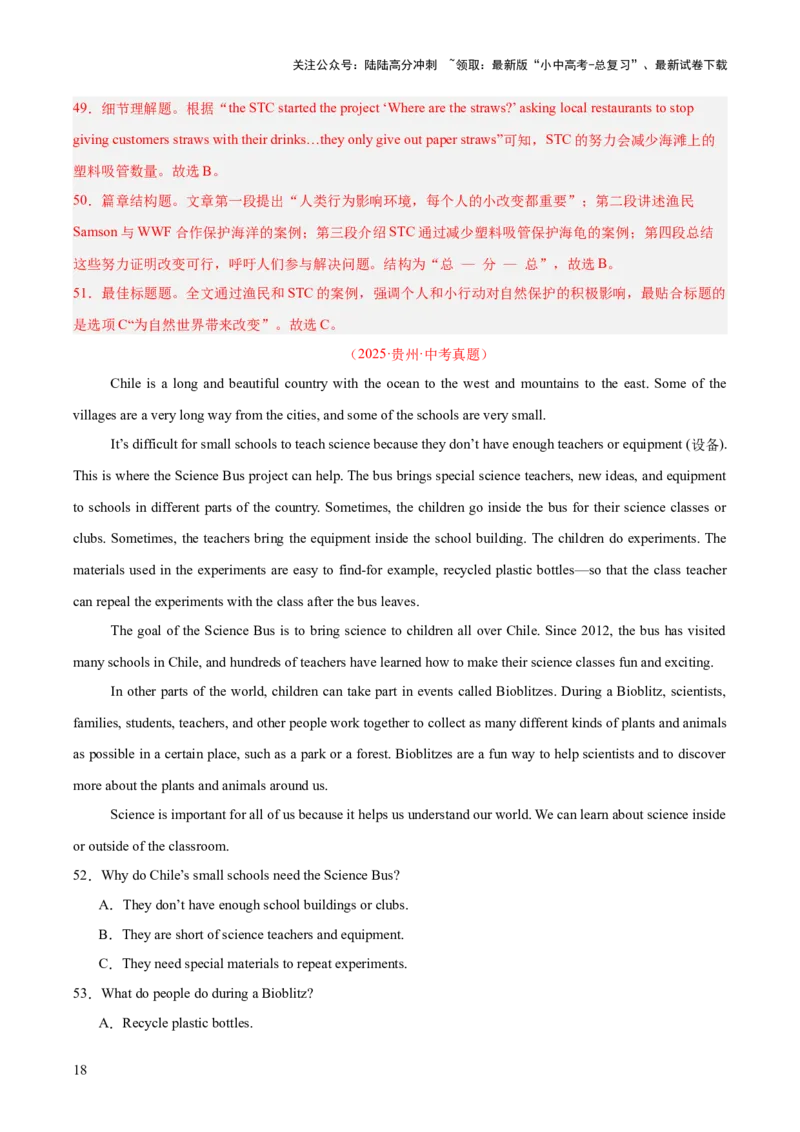 关注公众号：陆陆高分冲刺 ~领取：最新版“小中高考-总复习”、最新试卷下载

49．细节理解题。根据“the STC started the project ‘Where are the straws?’ asking local restaurants to stop giving customers straws with their drinks…they only give out paper straws”可知，STC 的努力会减少海滩上的塑料吸管数量。故选 B。

50．篇章结构题。文章第一段提出“人类行为影响环境，每个人的小改变都重要”；第二段讲述渔民 Samson 与 WWF 合作保护海洋的案例；第三段介绍 STC 通过减少塑料吸管保护海龟的案例；第四段总结这些努力证明改变可行，呼吁人们参与解决问题。结构为“总 — 分 — 总”，故选 B。

51．最佳标题题。全文通过渔民和 STC 的案例，强调个人和小行动对自然保护的积极影响，最贴合标题的是选项 C“为自然世界带来改变”。故选 C。

（2025·贵州·中考真题）

Chile is a long and beautiful country with the ocean to the west and mountains to the east. Some of the villages are a very long way from the cities, and some of the schools are very small.

It’s difficult for small schools to teach science because they don’t have enough teachers or equipment (设备). This is where the Science Bus project can help. The bus brings special science teachers, new ideas, and equipment to schools in different parts of the country. Sometimes, the children go inside the bus for their science classes or clubs. Sometimes, the teachers bring the equipment inside the school building. The children do experiments. The materials used in the experiments are easy to find-for example, recycled plastic bottles—so that the class teacher can repeal the experiments with the class after the bus leaves.

The goal of the Science Bus is to bring science to children all over Chile. Since 2012, the bus has visited many schools in Chile, and hundreds of teachers have learned how to make their science classes fun and exciting.

In other parts of the world, children can take part in events called Bioblitzes. During a Bioblitz, scientists, families, students, teachers, and other people work together to collect as many different kinds of plants and animals as possible in a certain place, such as a park or a forest. Bioblitzes are a fun way to help scientists and to discover more about the plants and animals around us.

Science is important for all of us because it helps us understand our world. We can learn about science inside or outside of the classroom.

52．Why do Chile’s small schools need the Science Bus?

A．They don’t have enough school buildings or clubs.

B．They are short of science teachers and equipment.

C．They need special materials to repeat experiments.

53．What do people do during a Bioblitz?

A．Recycle plastic bottles.

18